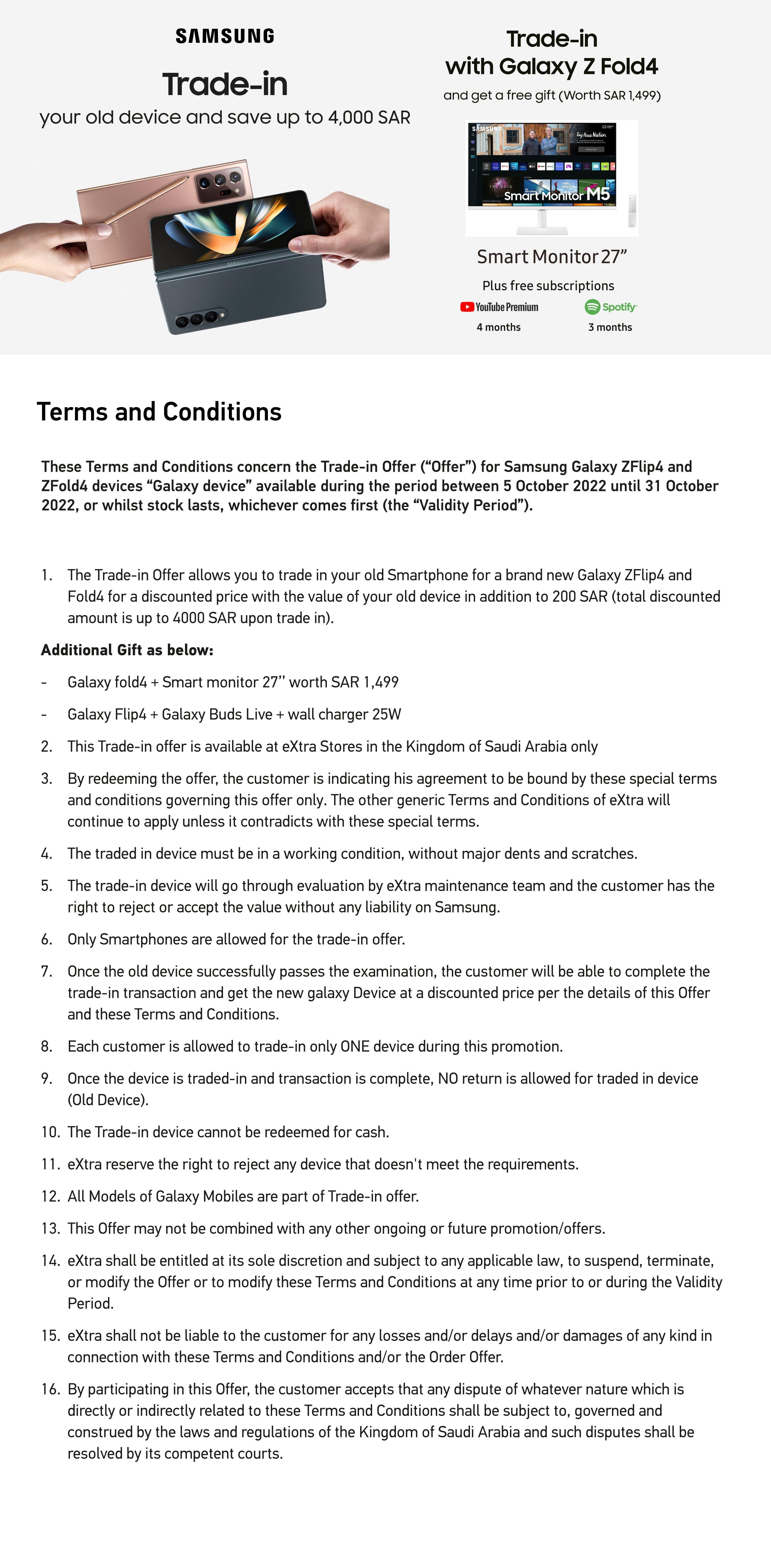 SAMSUNG

Trade-in
your old device and save up to 4,000 SAR

Trade-in
with Galaxy Z Fold4
and get a free gift (Worth SAR 1,499)

SAMSUNG
Smart Monitor M5

Smart Monitor 27"
Plus free subscriptions
YouTube Premium
4 months
Spotify
3 months

Terms and Conditions

These Terms and Conditions concern the Trade-in Offer ("Offer") for Samsung Galaxy ZFlip4 and ZFold4 devices "Galaxy device" available during the period between 5 October 2022 until 31 October 2022, or whilst stock lasts, whichever comes first (the "Validity Period").

1. The Trade-in Offer allows you to trade in your old Smartphone for a brand new Galaxy ZFlip4 and Fold4 for a discounted price with the value of your old device in addition to 200 SAR (total discounted amount is up to 4000 SAR upon trade in).

Additional Gift as below:

- Galaxy fold4 + Smart monitor 27'' worth SAR 1,499

- Galaxy Flip4 + Galaxy Buds Live + wall charger 25W

2. This Trade-in offer is available at eXtra Stores in the Kingdom of Saudi Arabia only

3. By redeeming the offer, the customer is indicating his agreement to be bound by these special terms and conditions governing this offer only. The other generic Terms and Conditions of eXtra will continue to apply unless it contradicts with these special terms.

4. The traded in device must be in a working condition, without major dents and scratches.

5. The trade-in device will go through evaluation by eXtra maintenance team and the customer has the right to reject or accept the value without any liability on Samsung.

6. Only Smartphones are allowed for the trade-in offer.

7. Once the old device successfully passes the examination, the customer will be able to complete the trade-in transaction and get the new galaxy Device at a discounted price per the details of this Offer and these Terms and Conditions.

8. Each customer is allowed to trade-in only ONE device during this promotion.

9. Once the device is traded-in and transaction is complete, NO return is allowed for traded in device (Old Device).

10. The Trade-in device cannot be redeemed for cash.

11. eXtra reserve the right to reject any device that doesn't meet the requirements.

12. All Models of Galaxy Mobiles are part of Trade-in offer.

13. This Offer may not be combined with any other ongoing or future promotion/offers.

14. eXtra shall be entitled at its sole discretion and subject to any applicable law, to suspend, terminate, or modify the Offer or to modify these Terms and Conditions at any time prior to or during the Validity Period.

15. eXtra shall not be liable to the customer for any losses and/or delays and/or damages of any kind in connection with these Terms and Conditions and/or the Order Offer.

16. By participating in this Offer, the customer accepts that any dispute of whatever nature which is directly or indirectly related to these Terms and Conditions shall be subject to, governed and construed by the laws and regulations of the Kingdom of Saudi Arabia and such disputes shall be resolved by its competent courts.